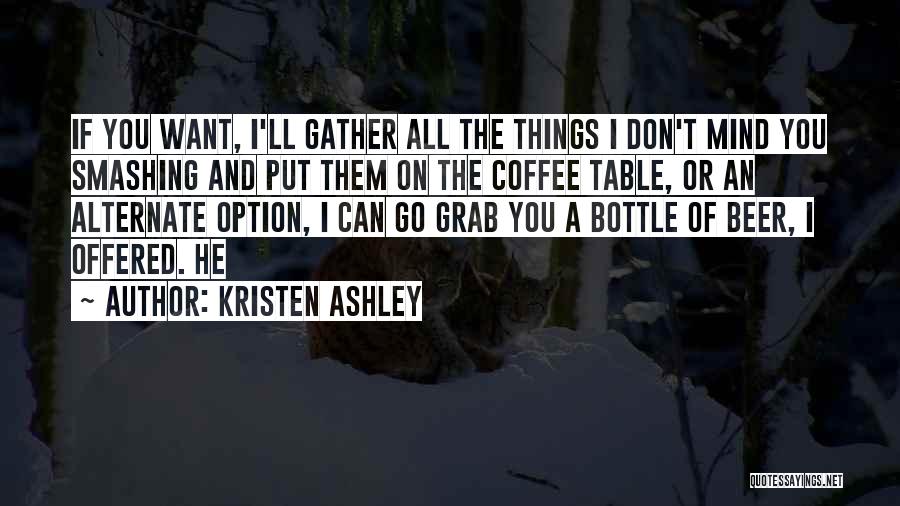 IF YOU WANT, I'LL GATHER ALL THE THINGS I DON'T MIND YOU SMASHING AND PUT THEM ON THE COFFEE TABLE, OR AN ALTERNATE OPTION, I CAN GO GRAB YOU A BOTTLE OF BEER, I OFFERED. HE

~ AUTHOR: KRISTEN ASHLEY

QUOTESSAYINGS.NET